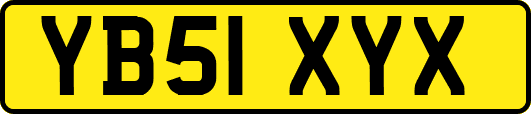 YB51 XYX